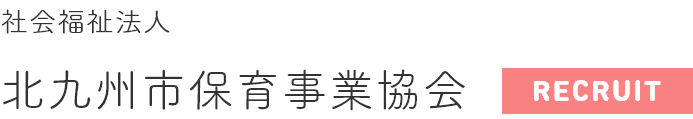 社会福祉法人

北九州市保育事業協会

RECRUIT